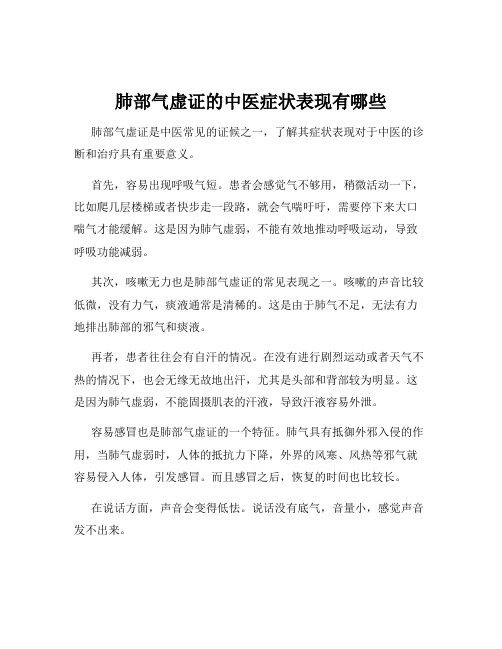 肺部气虚证的中医症状表现有哪些

肺部气虚证是中医常见的证候之一，了解其症状表现对于中医的诊断和治疗具有重要意义。

首先，容易出现呼吸气短。患者会感觉气不够用，稍微活动一下，比如爬几层楼梯或者快步走一段路，就会气喘吁吁，需要停下来大口喘气才能缓解。这是因为肺气虚弱，不能有效地推动呼吸运动，导致呼吸功能减弱。

其次，咳嗽无力也是肺部气虚证的常见表现之一。咳嗽的声音比较低微，没有力气，痰液通常是清稀的。这是由于肺气不足，无法有力地排出肺部的邪气和痰液。

再者，患者往往会有自汗的情况。在没有进行剧烈运动或者天气不热的情况下，也会无缘无故地出汗，尤其是头部和背部较为明显。这是因为肺气虚弱，不能固摄肌表的汗液，导致汗液容易外泄。

容易感冒也是肺部气虚证的一个特征。肺气具有抵御外邪入侵的作用，当肺气虚弱时，人体的抵抗力下降，外界的风寒、风热等邪气就容易侵入人体，引发感冒。而且感冒之后，恢复的时间也比较长。

在说话方面，声音会变得低怯。说话没有底气，音量小，感觉声音发不出来。